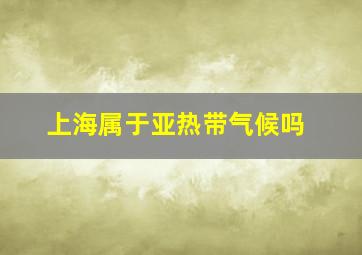 上海属于亚热带气候吗